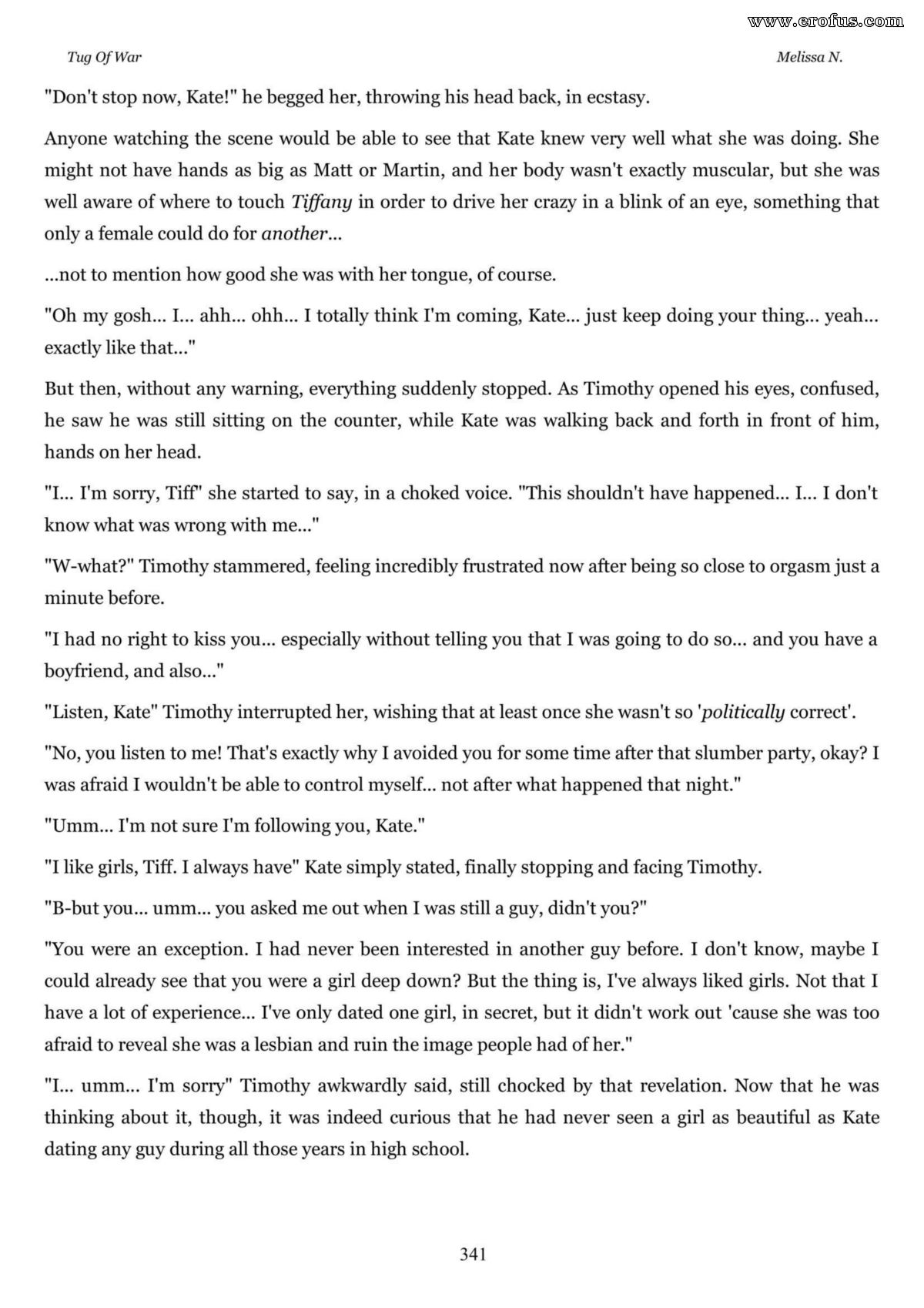 www.erofus.com

Tug Of War

Melissa N.

"Don't stop now, Kate!" he begged her, throwing his head back, in ecstasy.

Anyone watching the scene would be able to see that Kate knew very well what she was doing. She might not have hands as big as Matt or Martin, and her body wasn't exactly muscular, but she was well aware of where to touch Tiffany in order to drive her crazy in a blink of an eye, something that only a female could do for another...

...not to mention how good she was with her tongue, of course.

"Oh my gosh... I... ahh... ohh... I totally think I'm coming, Kate... just keep doing your thing... yeah... exactly like that..."

But then, without any warning, everything suddenly stopped. As Timothy opened his eyes, confused, he saw he was still sitting on the counter, while Kate was walking back and forth in front of him, hands on her head.

"I... I'm sorry, Tiff" she started to say, in a choked voice. "This shouldn't have happened... I... I don't know what was wrong with me..."

"W-what?" Timothy stammered, feeling incredibly frustrated now after being so close to orgasm just a minute before.

"I had no right to kiss you... especially without telling you that I was going to do so... and you have a boyfriend, and also..."

"Listen, Kate" Timothy interrupted her, wishing that at least once she wasn't so 'politically correct'.

"No, you listen to me! That's exactly why I avoided you for some time after that slumber party, okay? I was afraid I wouldn't be able to control myself... not after what happened that night."

"Umm... I'm not sure I'm following you, Kate."

"I like girls, Tiff. I always have" Kate simply stated, finally stopping and facing Timothy.

"B-but you... umm... you asked me out when I was still a guy, didn't you?"

"You were an exception. I had never been interested in another guy before. I don't know, maybe I could already see that you were a girl deep down? But the thing is, I've always liked girls. Not that I have a lot of experience... I've only dated one girl, in secret, but it didn't work out 'cause she was too afraid to reveal she was a lesbian and ruin the image people had of her."

"I... umm... I'm sorry" Timothy awkwardly said, still chocked by that revelation. Now that he was thinking about it, though, it was indeed curious that he had never seen a girl as beautiful as Kate dating any guy during all those years in high school.

341